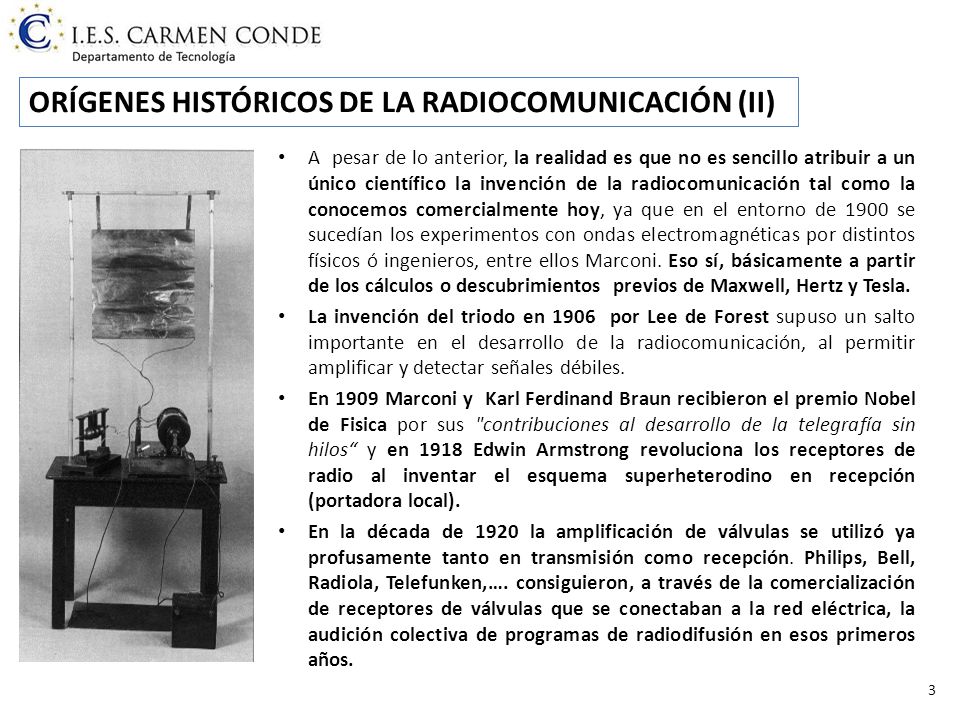 I.E.S. CARMEN CONDE
Departamento de Tecnología

ORÍGENES HISTÓRICOS DE LA RADIOCOMUNICACIÓN (II)

• A pesar de lo anterior, la realidad es que no es sencillo atribuir a un único científico la invención de la radiocomunicación tal como la conocemos comercialmente hoy, ya que en el entorno de 1900 se sucedían los experimentos con ondas electromagnéticas por distintos físicos ó ingenieros, entre ellos Marconi. Eso sí, básicamente a partir de los cálculos o descubrimientos previos de Maxwell, Hertz y Tesla.

• La invención del triodo en 1906 por Lee de Forest supuso un salto importante en el desarrollo de la radiocomunicación, al permitir amplificar y detectar señales débiles.

• En 1909 Marconi y Karl Ferdinand Braun recibieron el premio Nobel de Fisica por sus "contribuciones al desarrollo de la telegrafía sin hilos“ y en 1918 Edwin Armstrong revoluciona los receptores de radio al inventar el esquema superheterodino en recepción (portadora local).

• En la década de 1920 la amplificación de válvulas se utilizó ya profusamente tanto en transmisión como recepción. Philips, Bell, Radiola, Telefunken,…. consiguieron, a través de la comercialización de receptores de válvulas que se conectaban a la red eléctrica, la audición colectiva de programas de radiodifusión en esos primeros años.

3